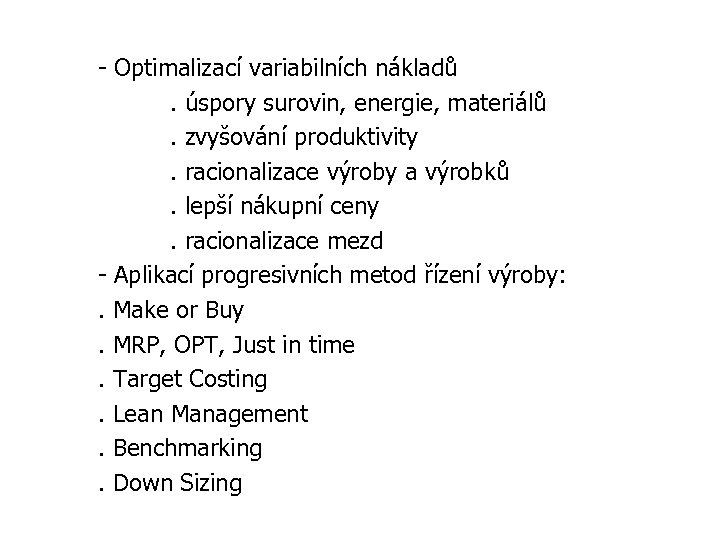 - Optimalizací variabilních nákladů

. úspory surovin, energie, materiálů

. zvyšování produktivity

. racionalizace výroby a výrobků

. lepší nákupní ceny

. racionalizace mezd

- Aplikací progresivních metod řízení výroby:

. Make or Buy

. MRP, OPT, Just in time

. Target Costing

. Lean Management

. Benchmarking

. Down Sizing